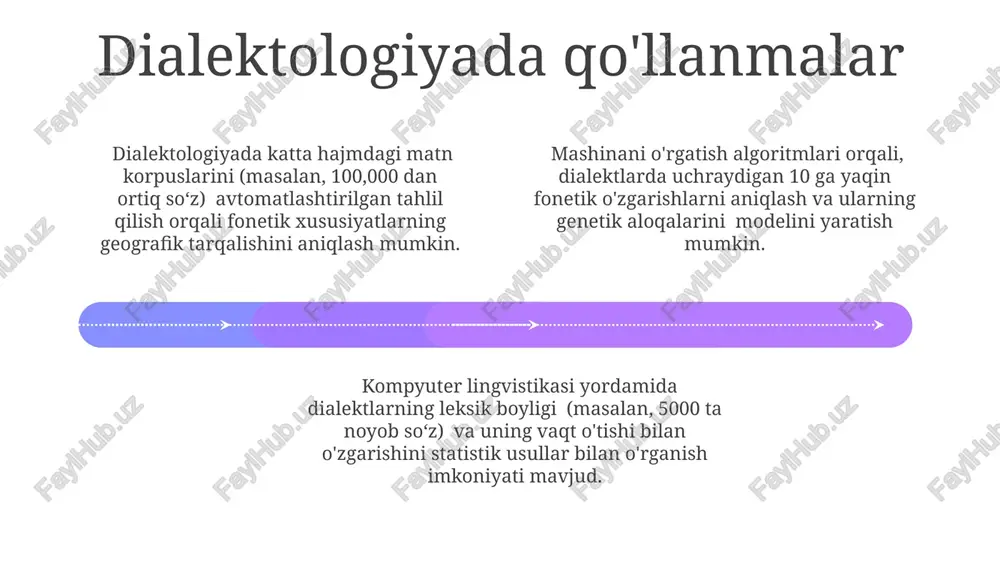 Dialektologiyada qo'llanmalar

Dialektologiyada katta hajmdagi matn korpuslarini (masalan, 100,000 dan ortiq so‘z) avtomatlashtirilgan tahlil qilish orqali fonetik xususiyatlarning geografik tarqalishini aniqlash mumkin.

Mashinani o'rgatish algoritmlari orqali, dialektlarda uchraydigan 10 ga yaqin fonetik o'zgarishlarni aniqlash va ularning genetik aloqalarini modelini yaratish mumkin.

Kompyuter lingvistikasi yordamida dialektlarning leksik boyligi (masalan, 5000 ta noyob so‘z) va uning vaqt o'tishi bilan o'zgarishini statistik usullar bilan o'rganish imkoniyati mavjud.

FaylHub.uz